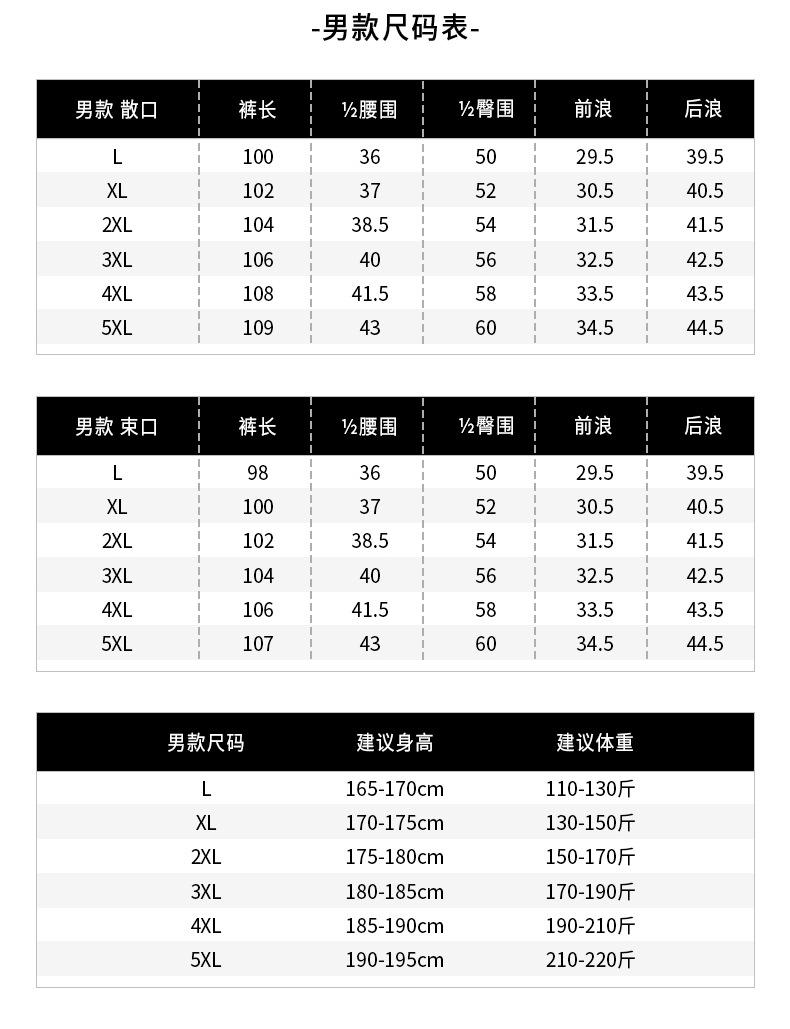 -男款尺码表-

| 男款 散口 | 裤长 | ½腰围 | ½臀围 | 前浪 | 后浪 |
|---|---|---|---|---|---|
| L | 100 | 36 | 50 | 29.5 | 39.5 |
| XL | 102 | 37 | 52 | 30.5 | 40.5 |
| 2XL | 104 | 38.5 | 54 | 31.5 | 41.5 |
| 3XL | 106 | 40 | 56 | 32.5 | 42.5 |
| 4XL | 108 | 41.5 | 58 | 33.5 | 43.5 |
| 5XL | 109 | 43 | 60 | 34.5 | 44.5 |

| 男款 束口 | 裤长 | ½腰围 | ½臀围 | 前浪 | 后浪 |
|---|---|---|---|---|---|
| L | 98 | 36 | 50 | 29.5 | 39.5 |
| XL | 100 | 37 | 52 | 30.5 | 40.5 |
| 2XL | 102 | 38.5 | 54 | 31.5 | 41.5 |
| 3XL | 104 | 40 | 56 | 32.5 | 42.5 |
| 4XL | 106 | 41.5 | 58 | 33.5 | 43.5 |
| 5XL | 107 | 43 | 60 | 34.5 | 44.5 |

| 男款尺码 | 建议身高 | 建议体重 |
|---|---|---|
| L | 165-170cm | 110-130斤 |
| XL | 170-175cm | 130-150斤 |
| 2XL | 175-180cm | 150-170斤 |
| 3XL | 180-185cm | 170-190斤 |
| 4XL | 185-190cm | 190-210斤 |
| 5XL | 190-195cm | 210-220斤 |